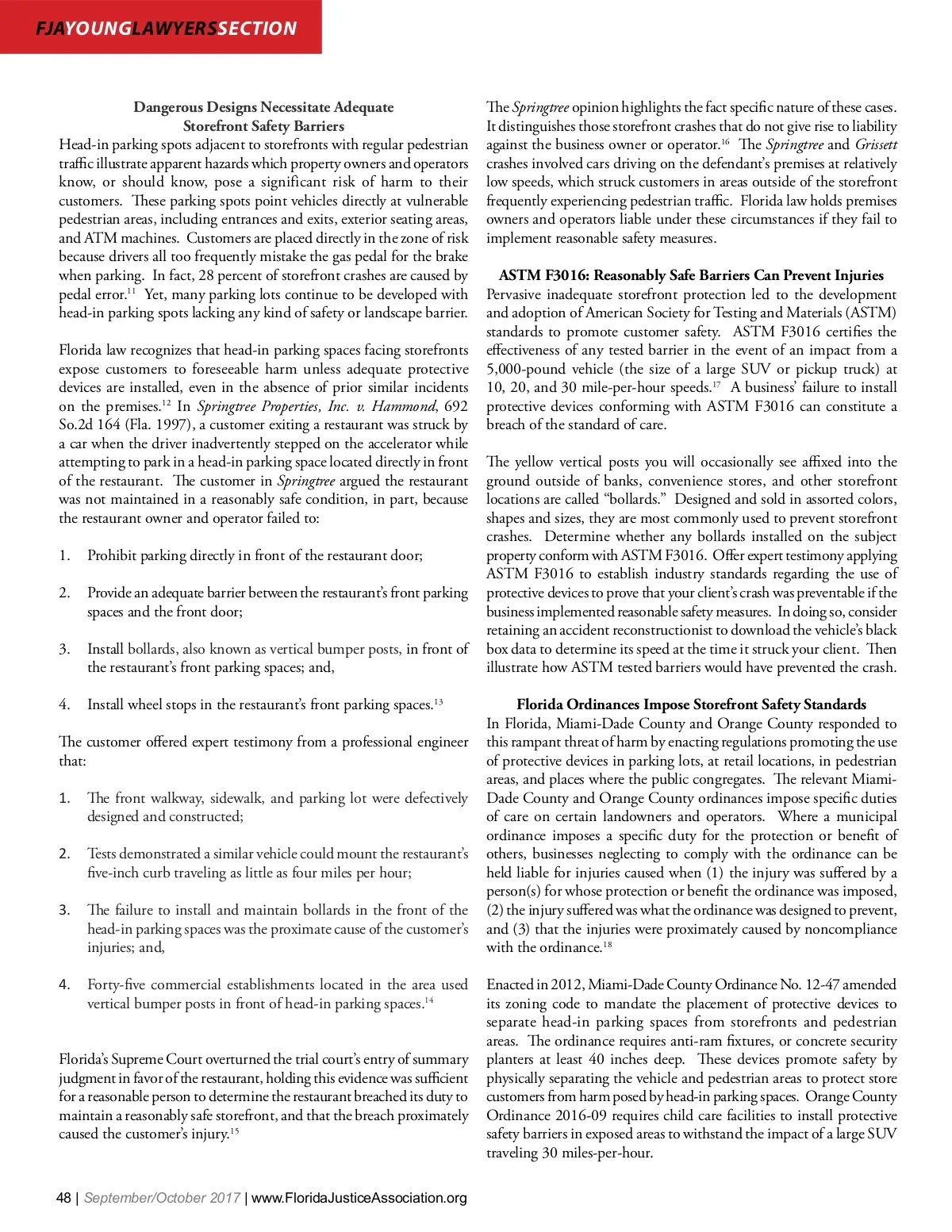 FJAYOUNGLAWYERSSECTION

Dangerous Designs Necessitate Adequate Storefront Safety Barriers

Head-in parking spots adjacent to storefronts with regular pedestrian traffic illustrate apparent hazards which property owners and operators know, or should know, pose a significant risk of harm to their customers. These parking spots point vehicles directly at vulnerable pedestrian areas, including entrances and exits, exterior seating areas, and ATM machines. Customers are placed directly in the zone of risk because drivers all too frequently mistake the gas pedal for the brake when parking. In fact, 28 percent of storefront crashes are caused by pedal error.$^{11}$ Yet, many parking lots continue to be developed with head-in parking spots lacking any kind of safety or landscape barrier.

Florida law recognizes that head-in parking spaces facing storefronts expose customers to foreseeable harm unless adequate protective devices are installed, even in the absence of prior similar incidents on the premises.$^{12}$ In Springtree Properties, Inc. v. Hammond, 692 So.2d 164 (Fla. 1997), a customer exiting a restaurant was struck by a car when the driver inadvertently stepped on the accelerator while attempting to park in a head-in parking space located directly in front of the restaurant. The customer in Springtree argued the restaurant was not maintained in a reasonably safe condition, in part, because the restaurant owner and operator failed to:

1. Prohibit parking directly in front of the restaurant door;

2. Provide an adequate barrier between the restaurant's front parking spaces and the front door;

3. Install bollards, also known as vertical bumper posts, in front of the restaurant's front parking spaces; and,

4. Install wheel stops in the restaurant's front parking spaces.$^{13}$

The customer offered expert testimony from a professional engineer that:

1. The front walkway, sidewalk, and parking lot were defectively designed and constructed;

2. Tests demonstrated a similar vehicle could mount the restaurant's five-inch curb traveling as little as four miles per hour;

3. The failure to install and maintain bollards in the front of the head-in parking spaces was the proximate cause of the customer's injuries; and,

4. Forty-five commercial establishments located in the area used vertical bumper posts in front of head-in parking spaces.$^{14}$

Florida's Supreme Court overturned the trial court's entry of summary judgment in favor of the restaurant, holding this evidence was sufficient for a reasonable person to determine the restaurant breached its duty to maintain a reasonably safe storefront, and that the breach proximately caused the customer's injury.$^{15}$

The Springtree opinion highlights the fact specific nature of these cases. It distinguishes those storefront crashes that do not give rise to liability against the business owner or operator.$^{16}$ The Springtree and Grissett crashes involved cars driving on the defendant's premises at relatively low speeds, which struck customers in areas outside of the storefront frequently experiencing pedestrian traffic. Florida law holds premises owners and operators liable under these circumstances if they fail to implement reasonable safety measures.

ASTM F3016: Reasonably Safe Barriers Can Prevent Injuries

Pervasive inadequate storefront protection led to the development and adoption of American Society for Testing and Materials (ASTM) standards to promote customer safety. ASTM F3016 certifies the effectiveness of any tested barrier in the event of an impact from a 5,000-pound vehicle (the size of a large SUV or pickup truck) at 10, 20, and 30 mile-per-hour speeds.$^{17}$ A business' failure to install protective devices conforming with ASTM F3016 can constitute a breach of the standard of care.

The yellow vertical posts you will occasionally see affixed into the ground outside of banks, convenience stores, and other storefront locations are called "bollards." Designed and sold in assorted colors, shapes and sizes, they are most commonly used to prevent storefront crashes. Determine whether any bollards installed on the subject property conform with ASTM F3016. Offer expert testimony applying ASTM F3016 to establish industry standards regarding the use of protective devices to prove that your client's crash was preventable if the business implemented reasonable safety measures. In doing so, consider retaining an accident reconstructionist to download the vehicle's black box data to determine its speed at the time it struck your client. Then illustrate how ASTM tested barriers would have prevented the crash.

Florida Ordinances Impose Storefront Safety Standards

In Florida, Miami-Dade County and Orange County responded to this rampant threat of harm by enacting regulations promoting the use of protective devices in parking lots, at retail locations, in pedestrian areas, and places where the public congregates. The relevant Miami-Dade County and Orange County ordinances impose specific duties of care on certain landowners and operators. Where a municipal ordinance imposes a specific duty for the protection or benefit of others, businesses neglecting to comply with the ordinance can be held liable for injuries caused when (1) the injury was suffered by a person(s) for whose protection or benefit the ordinance was imposed, (2) the injury suffered was what the ordinance was designed to prevent, and (3) that the injuries were proximately caused by noncompliance with the ordinance.$^{18}$

Enacted in 2012, Miami-Dade County Ordinance No. 12-47 amended its zoning code to mandate the placement of protective devices to separate head-in parking spaces from storefronts and pedestrian areas. The ordinance requires anti-ram fixtures, or concrete security planters at least 40 inches deep. These devices promote safety by physically separating the vehicle and pedestrian areas to protect store customers from harm posed by head-in parking spaces. Orange County Ordinance 2016-09 requires child care facilities to install protective safety barriers in exposed areas to withstand the impact of a large SUV traveling 30 miles-per-hour.

48 | September/October 2017 | www.FloridaJusticeAssociation.org